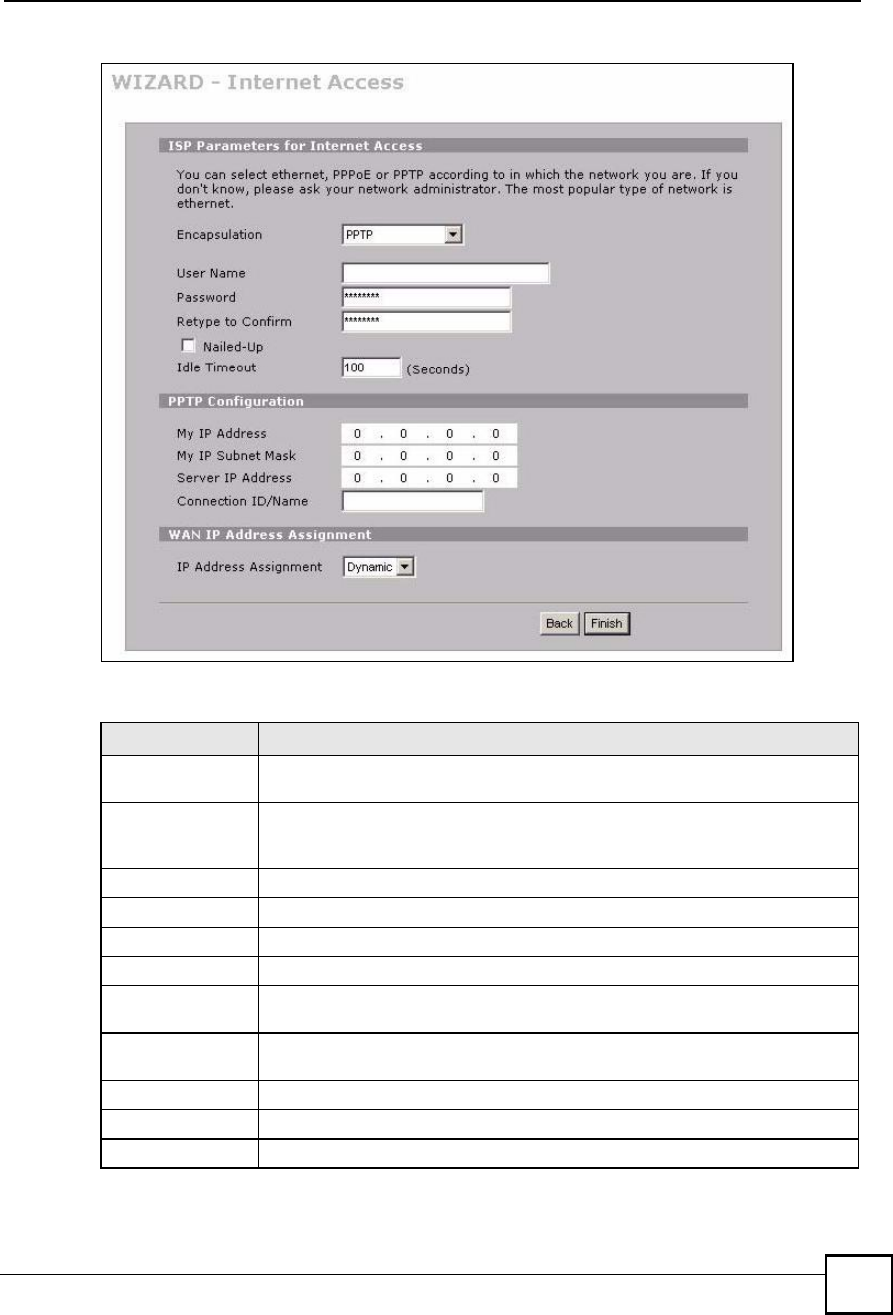 WIZARD - Internet Access

ISP Parameters for Internet Access

You can select ethernet, PPPoE or PPTP according to in which the network you are. If you don't know, please ask your network administrator. The most popular type of network is ethernet.

Encapsulation PPTP

User Name

Password ********

Retype to Confirm ********

Nailed-Up

Idle Timeout 100 (Seconds)

PPTP Configuration

My IP Address 0 . 0 . 0 . 0

My IP Subnet Mask 0 . 0 . 0 . 0

Server IP Address 0 . 0 . 0 . 0

Connection ID/Name

WAN IP Address Assignment

IP Address Assignment Dynamic

Back Finish